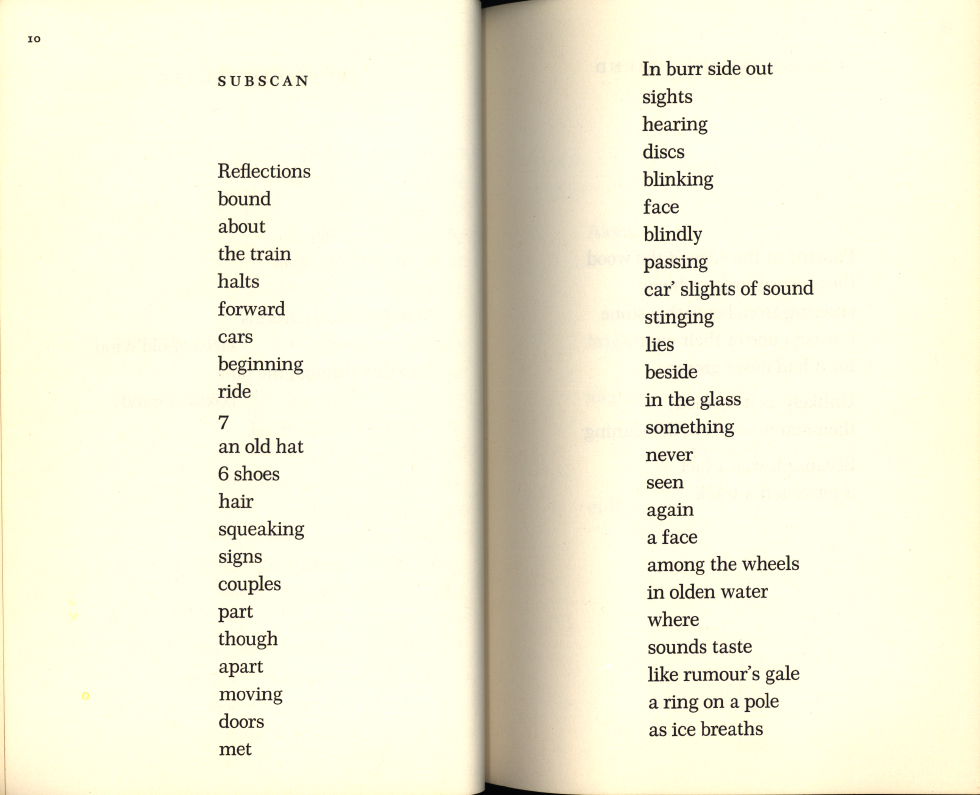 10

SUBSCAN

Reflections
bound
about
the train
halts
forward
cars
beginning
ride
7
an old hat
6 shoes
hair
squeaking
signs
couples
part
though
apart
moving
doors
met

In burr side out
sights
hearing
discs
blinking
face
blindly
passing
car' slights of sound
stinging
lies
beside
in the glass
something
never
seen
again
a face
among the wheels
in olden water
where
sounds taste
like rumour's gale
a ring on a pole
as ice breaths